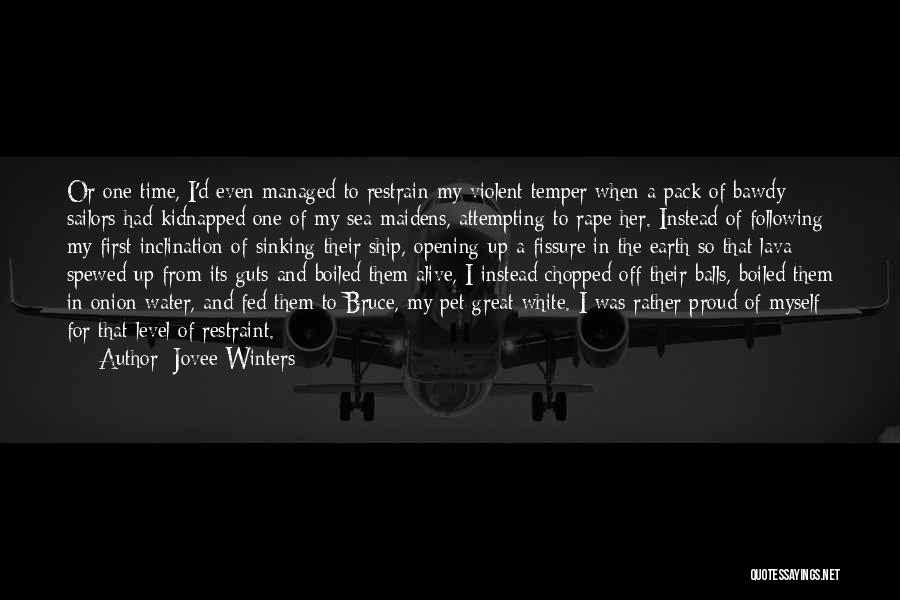 Or one time, I'd even managed to restrain my violent temper when a pack of bawdy sailors had kidnapped one of my sea maidens, attempting to rape her. Instead of following my first inclination of sinking their ship, opening up a fissure in the earth so that lava spewed up from its guts and boiled them alive, I instead chopped off their balls, boiled them in onion water, and fed them to Bruce, my pet great white. I was rather proud of myself for that level of restraint.

Author: Jovee Winters

QUOTESSAYINGS.NET